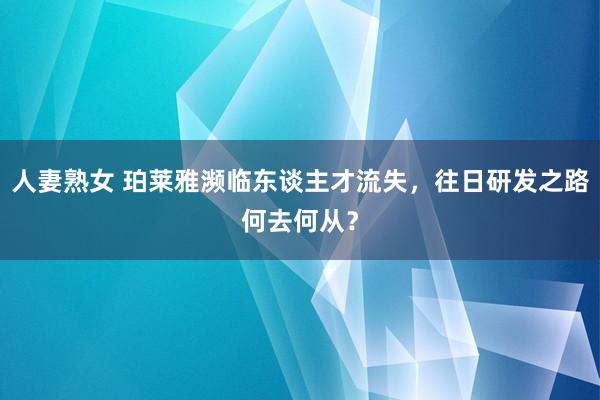 人妻熟女 珀莱雅濒临东谈主才流失，往日研发之路何去何从？